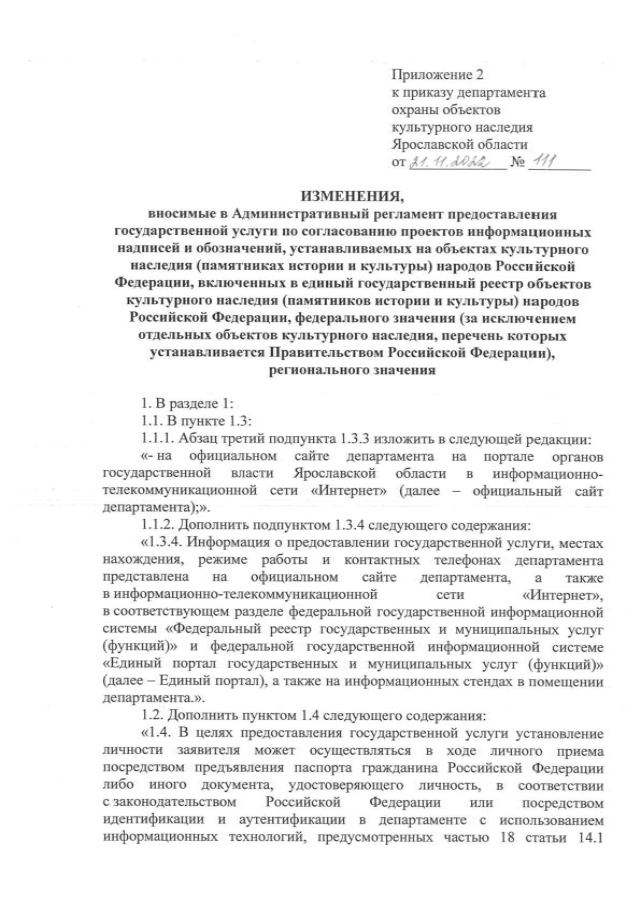 Приложение 2
к приказу департамента
охраны объектов
культурного наследия
Ярославской области
от 21.11.2022 № 111

ИЗМЕНЕНИЯ,
вносимые в Административный регламент предоставления государственной услуги по согласованию проектов информационных надписей и обозначений, устанавливаемых на объектах культурного наследия (памятниках истории и культуры) народов Российской Федерации, включенных в единый государственный реестр объектов культурного наследия (памятников истории и культуры) народов Российской Федерации, федерального значения (за исключением отдельных объектов культурного наследия, перечень которых устанавливается Правительством Российской Федерации), регионального значения

1. В разделе 1:
1.1. В пункте 1.3:
1.1.1. Абзац третий подпункта 1.3.3 изложить в следующей редакции:
«- на официальном сайте департамента на портале органов государственной власти Ярославской области в информационно-телекоммуникационной сети «Интернет» (далее – официальный сайт департамента);».
1.1.2. Дополнить подпунктом 1.3.4 следующего содержания:
«1.3.4. Информация о предоставлении государственной услуги, местах нахождения, режиме работы и контактных телефонах департамента представлена на официальном сайте департамента, а также в информационно-телекоммуникационной сети «Интернет», в соответствующем разделе федеральной государственной информационной системы «Федеральный реестр государственных и муниципальных услуг (функций)» и федеральной государственной информационной системе «Единый портал государственных и муниципальных услуг (функций)» (далее – Единый портал), а также на информационных стендах в помещении департамента.».
1.2. Дополнить пунктом 1.4 следующего содержания:
«1.4. В целях предоставления государственной услуги установление личности заявителя может осуществляться в ходе личного приема посредством предъявления паспорта гражданина Российской Федерации либо иного документа, удостоверяющего личность, в соответствии с законодательством Российской Федерации или посредством идентификации и аутентификации в департаменте с использованием информационных технологий, предусмотренных частью 18 статьи 14.1